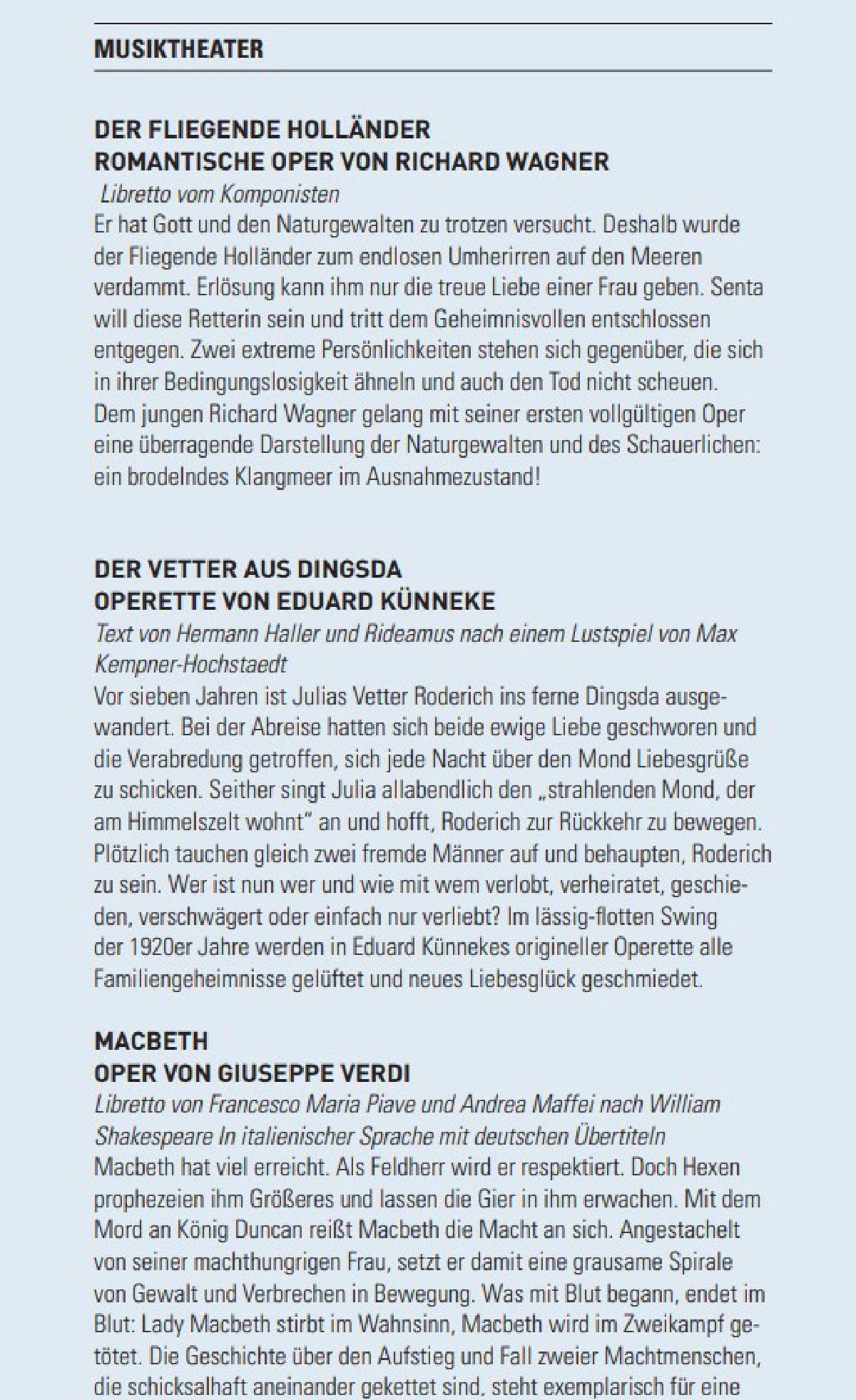 MUSIKTHEATER

DER FLIEGENDE HOLLÄNDER
ROMANTISCHE OPER VON RICHARD WAGNER
Libretto vom Komponisten
Er hat Gott und den Naturgewalten zu trotzen versucht. Deshalb wurde der Fliegende Holländer zum endlosen Umherirren auf den Meeren verdammt. Erlösung kann ihm nur die treue Liebe einer Frau geben. Senta will diese Retterin sein und tritt dem Geheimnisvollen entschlossen entgegen. Zwei extreme Persönlichkeiten stehen sich gegenüber, die sich in ihrer Bedingungslosigkeit ähneln und auch den Tod nicht scheuen. Dem jungen Richard Wagner gelang mit seiner ersten vollgültigen Oper eine überragende Darstellung der Naturgewalten und des Schauerlichen: ein brodelndes Klangmeer im Ausnahmezustand!

DER VETTER AUS DINGSDA
OPERETTE VON EDUARD KÜNNEKE
Text von Hermann Haller und Rideamus nach einem Lustspiel von Max Kempner-Hochstaedt
Vor sieben Jahren ist Julias Vetter Roderich ins ferne Dingsda ausgewandert. Bei der Abreise hatten sich beide ewige Liebe geschworen und die Verabredung getroffen, sich jede Nacht über den Mond Liebesgrüße zu schicken. Seither singt Julia allabendlich den „strahlenden Mond, der am Himmelszelt wohnt" an und hofft, Roderich zur Rückkehr zu bewegen. Plötzlich tauchen gleich zwei fremde Männer auf und behaupten, Roderich zu sein. Wer ist nun wer und wie mit wem verlobt, verheiratet, geschieden, verschwägert oder einfach nur verliebt? Im lässig-flotten Swing der 1920er Jahre werden in Eduard Künnekes origineller Operette alle Familiengeheimnisse gelüftet und neues Liebesglück geschmiedet.

MACBETH
OPER VON GIUSEPPE VERDI
Libretto von Francesco Maria Piave und Andrea Maffei nach William Shakespeare In italienischer Sprache mit deutschen Übertiteln
Macbeth hat viel erreicht. Als Feldherr wird er respektiert. Doch Hexen prophezeien ihm Größeres und lassen die Gier in ihm erwachen. Mit dem Mord an König Duncan reißt Macbeth die Macht an sich. Angestachelt von seiner machthungrigen Frau, setzt er damit eine grausame Spirale von Gewalt und Verbrechen in Bewegung. Was mit Blut begann, endet im Blut: Lady Macbeth stirbt im Wahnsinn, Macbeth wird im Zweikampf getötet. Die Geschichte über den Aufstieg und Fall zweier Machtmenschen, die schicksalhaft aneinander gekettet sind, steht exemplarisch für eine